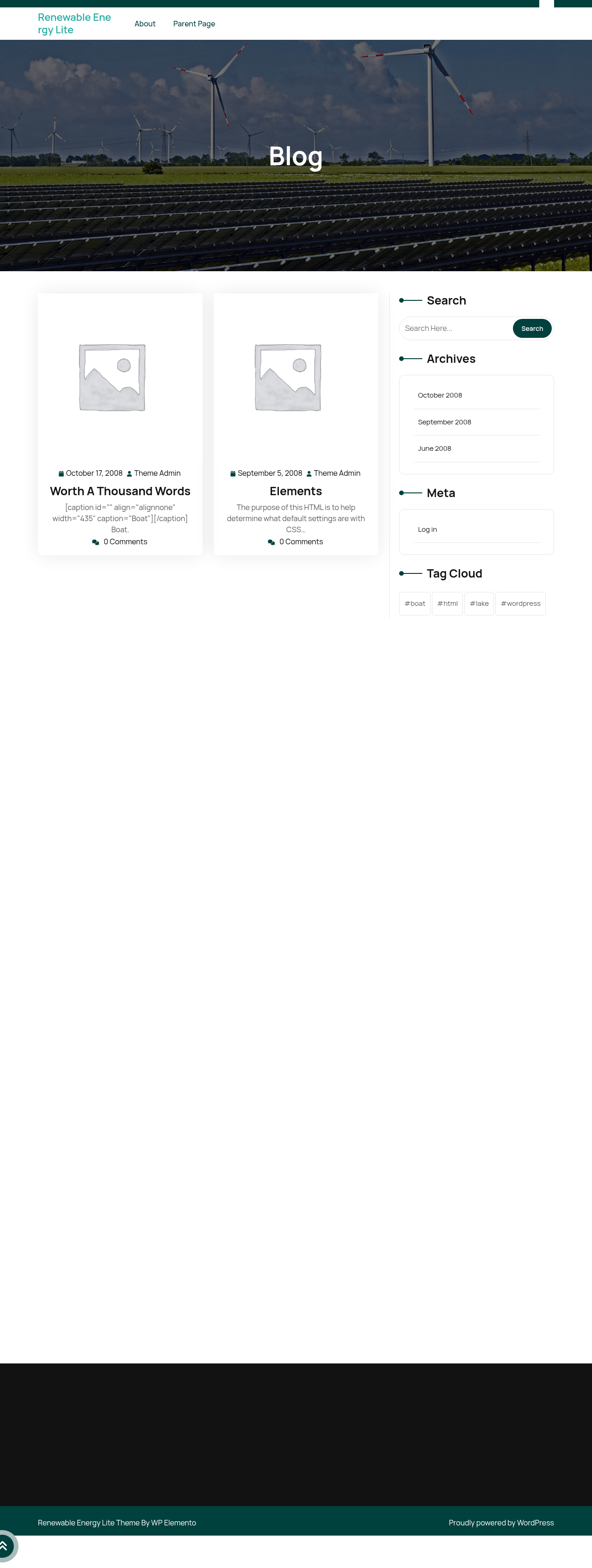 Renewable Energy Lite

About Parent Page

Blog

October 17, 2008 Theme Admin

Worth A Thousand Words

[caption id="" align="alignnone" width="435" caption="Boat"][/caption] Boat.

0 Comments

September 5, 2008 Theme Admin

Elements

The purpose of this HTML is to help determine what default settings are with CSS...

0 Comments

Search

Search Here...

Search

Archives

October 2008

September 2008

June 2008

Meta

Log in

Tag Cloud

#boat #html #lake #wordpress

Renewable Energy Lite Theme By WP Elemento

Proudly powered by WordPress